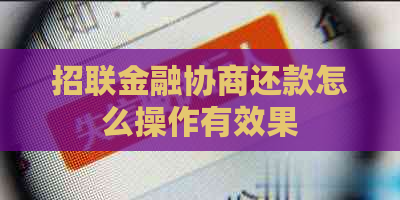 招联金融协商还款怎么操作有效果